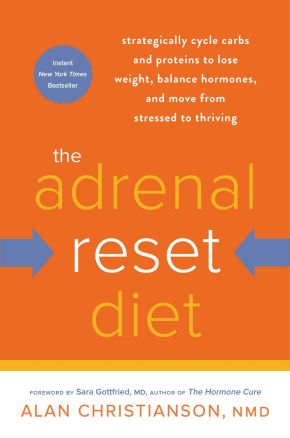 Instant
New York Times
Bestseller

strategically cycle carbs and proteins to lose weight, balance hormones, and move from stressed to thriving

the adrenal reset diet

FOREWORD BY Sara Gottfried, MD, AUTHOR OF The Hormone Cure

ALAN CHRISTIANSON, NMD